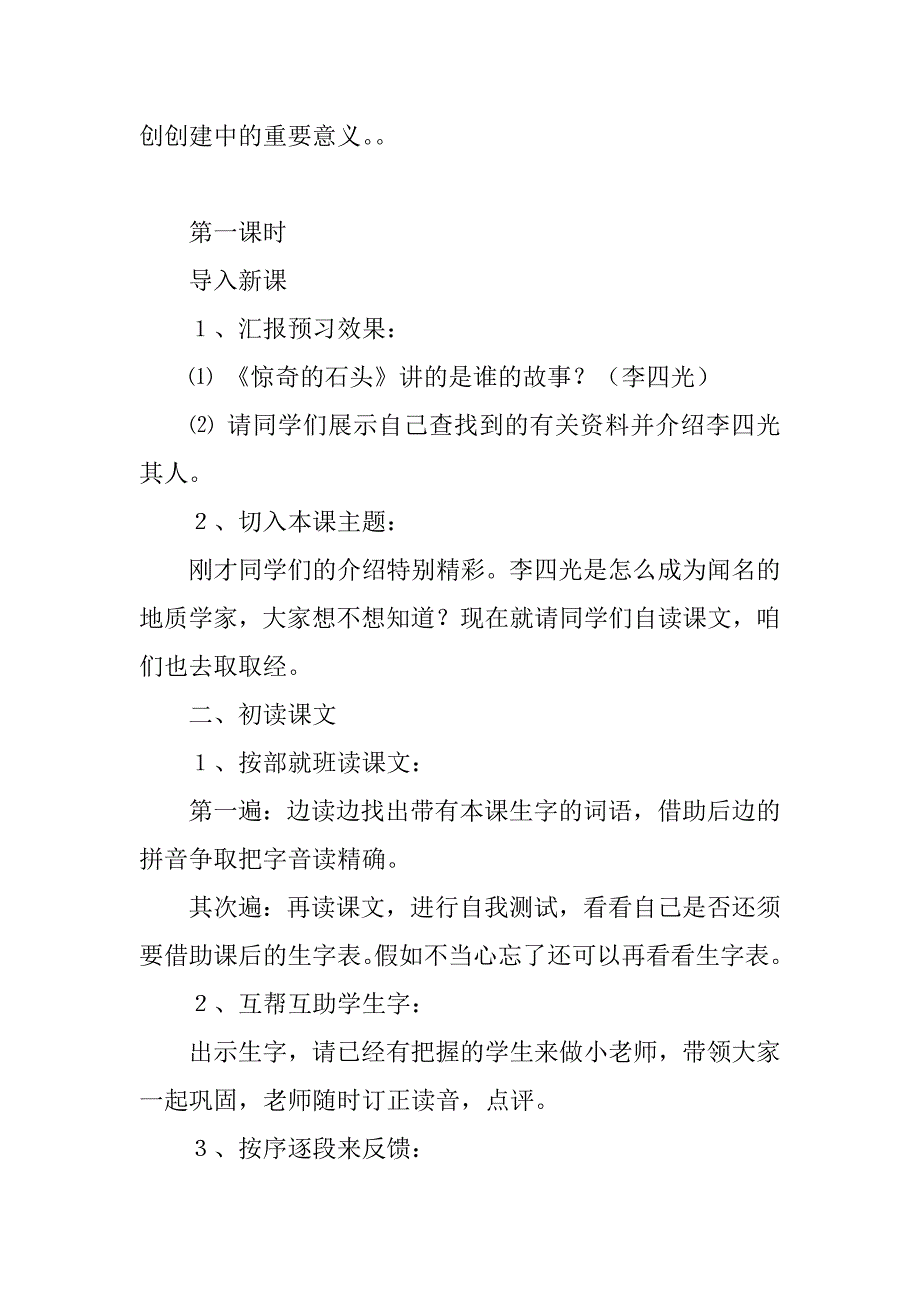 创创建中的重要意义。。

第一课时

导入新课

１、汇报预习效果：

⑴ 《惊奇的石头》讲的是谁的故事？（李四光）

⑵ 请同学们展示自己查找到的有关资料并介绍李四光其人。

２、切入本课主题：

刚才同学们的介绍特别精彩。李四光是怎么成为闻名的地质学家，大家想不想知道？现在就请同学们自读课文，咱们也去取取经。

二、初读课文

１、按部就班读课文：

第一遍：边读边找出带有本课生字的词语，借助后边的拼音争取把字音读精确。

其次遍：再读课文，进行自我测试，看看自己是否还须要借助课后的生字表。假如不当心忘了还可以再看看生字表。

２、互帮互助学生字：

出示生字，请已经有把握的学生来做小老师，带领大家一起巩固，老师随时订正读音，点评。

３、按序逐段来反馈：